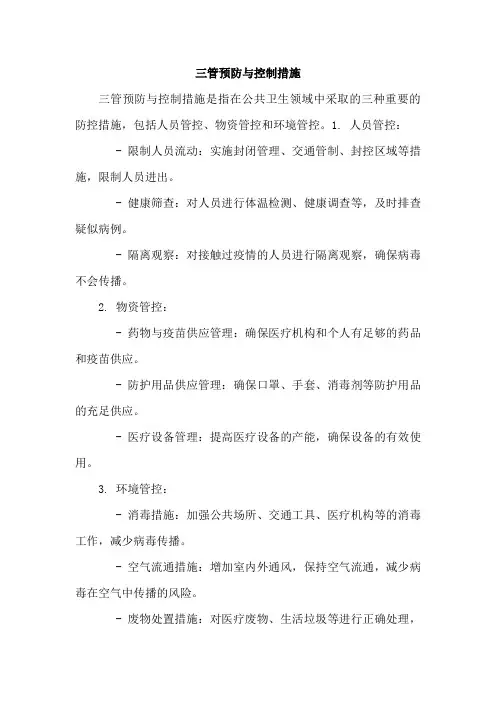 三管预防与控制措施

三管预防与控制措施是指在公共卫生领域中采取的三种重要的防控措施，包括人员管控、物资管控和环境管控。1. 人员管控：

- 限制人员流动：实施封闭管理、交通管制、封控区域等措施，限制人员进出。

- 健康筛查：对人员进行体温检测、健康调查等，及时排查疑似病例。

- 隔离观察：对接触过疫情的人员进行隔离观察，确保病毒不会传播。

2. 物资管控：

- 药物与疫苗供应管理：确保医疗机构和个人有足够的药品和疫苗供应。

- 防护用品供应管理：确保口罩、手套、消毒剂等防护用品的充足供应。

- 医疗设备管理：提高医疗设备的产能，确保设备的有效使用。

3. 环境管控：

- 消毒措施：加强公共场所、交通工具、医疗机构等的消毒工作，减少病毒传播。

- 空气流通措施：增加室内外通风，保持空气流通，减少病毒在空气中传播的风险。

- 废物处置措施：对医疗废物、生活垃圾等进行正确处理，